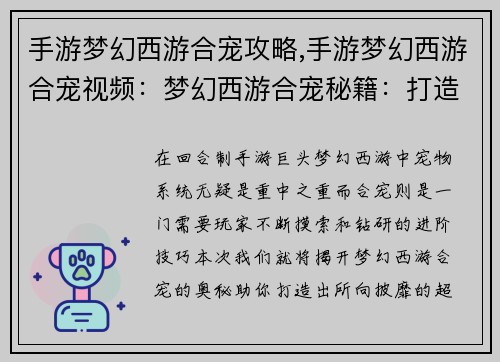 手游梦幻西游合宠攻略,手游梦幻西游合宠视频：梦幻西游合宠秘籍：打造

在回合制手游巨头梦幻西游中宠物系统无疑是重中之重而合宠则是一门需要玩家不断摸索和钻研的进阶技巧本次我们就将揭开梦幻西游合宠的奥秘助你打造出所向披靡的超